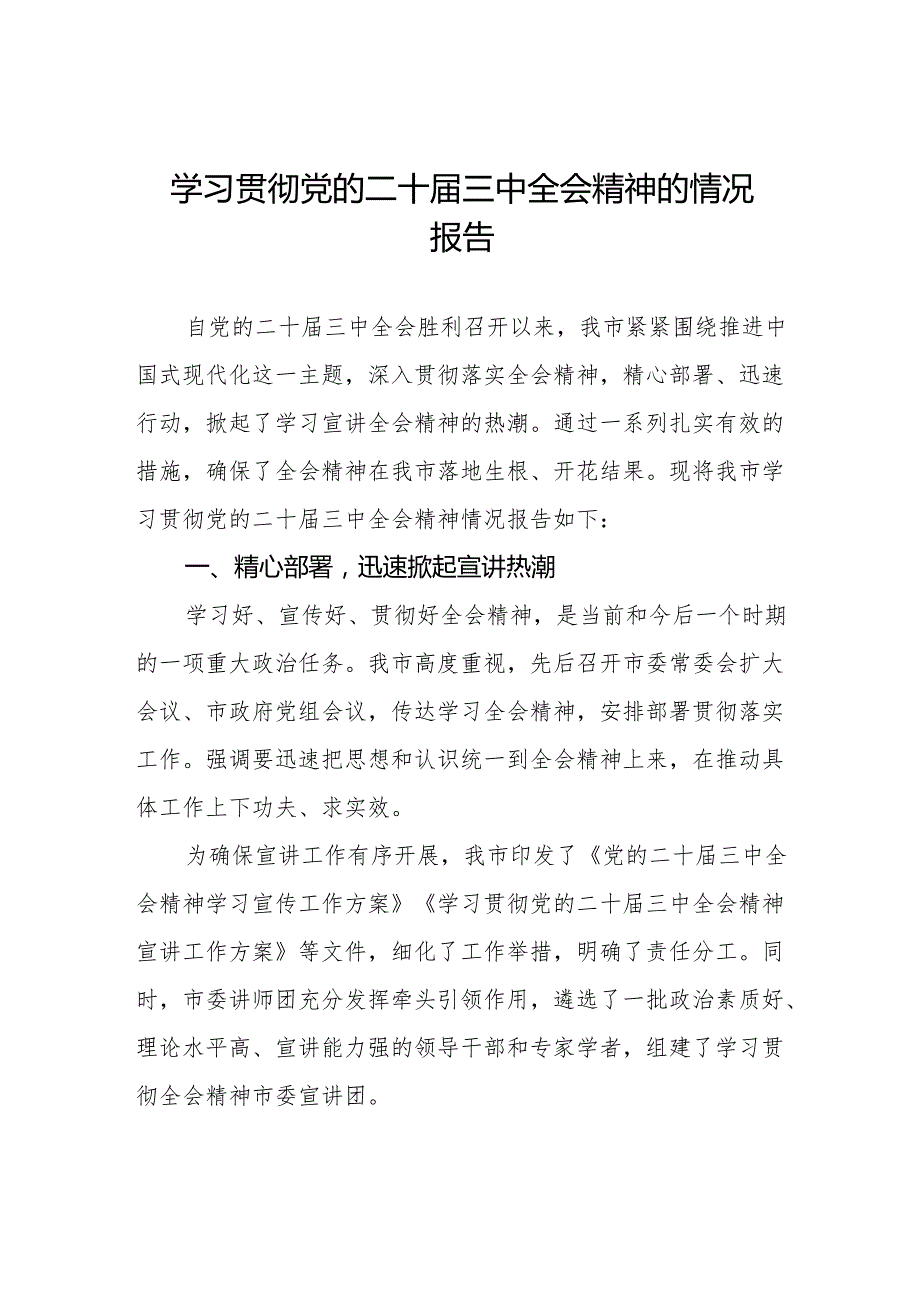 学习贯彻党的二十届三中全会精神的情况报告

自党的二十届三中全会胜利召开以来，我市紧紧围绕推进中国式现代化这一主题，深入贯彻落实全会精神，精心部署、迅速行动，掀起了学习宣讲全会精神的热潮。通过一系列扎实有效的措施，确保了全会精神在我市落地生根、开花结果。现将我市学习贯彻党的二十届三中全会精神情况报告如下：

一、精心部署，迅速掀起宣讲热潮

学习好、宣传好、贯彻好全会精神，是当前和今后一个时期的一项重大政治任务。我市高度重视，先后召开市委常委会扩大会议、市政府党组会议，传达学习全会精神，安排部署贯彻落实工作。强调要迅速把思想和认识统一到全会精神上来，在推动具体工作上下功夫、求实效。

为确保宣讲工作有序开展，我市印发了《党的二十届三中全会精神学习宣传工作方案》《学习贯彻党的二十届三中全会精神宣讲工作方案》等文件，细化了工作举措，明确了责任分工。同时，市委讲师团充分发挥牵头引领作用，遴选了一批政治素质好、理论水平高、宣讲能力强的领导干部和专家学者，组建了学习贯彻全会精神市委宣讲团。